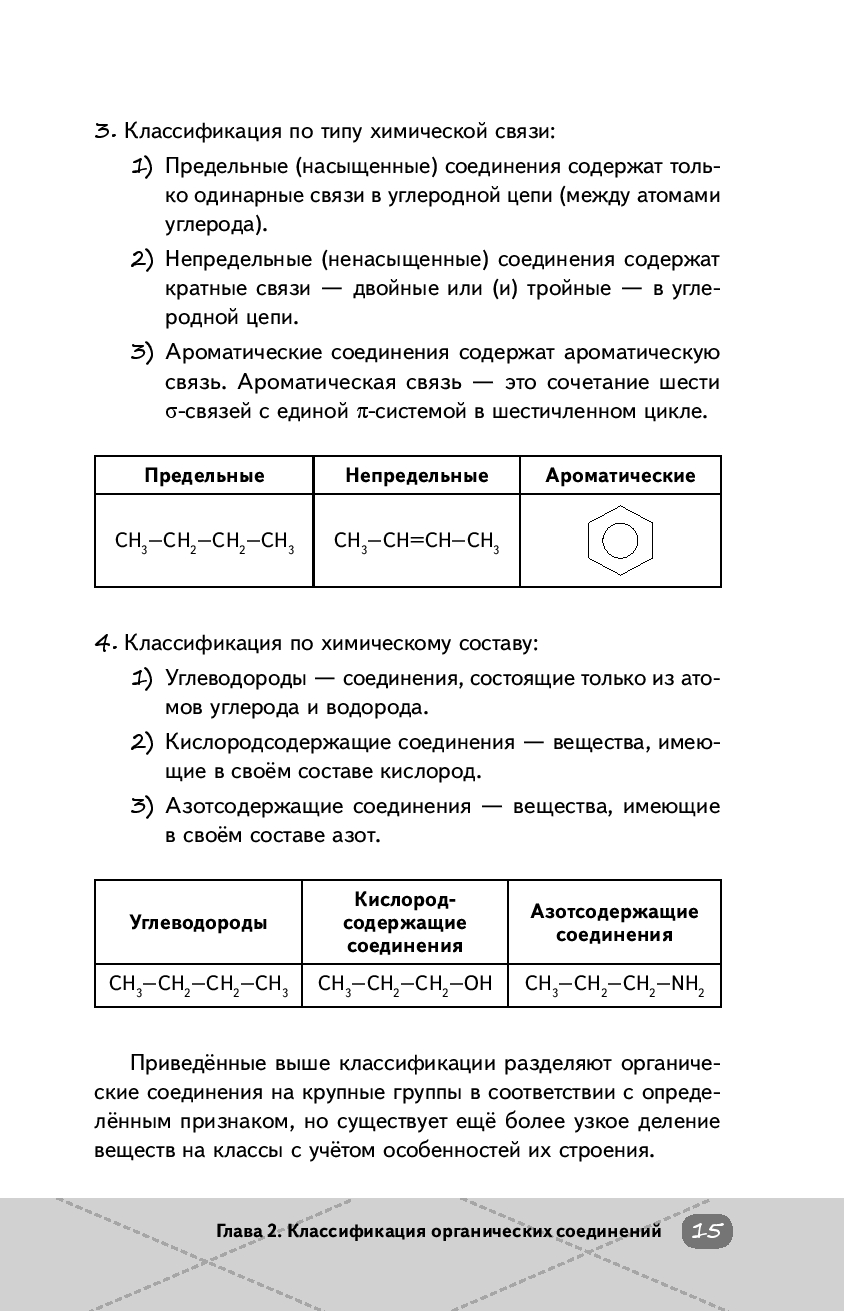 3. Классификация по типу химической связи:

1) Предельные (насыщенные) соединения содержат только одинарные связи в углеродной цепи (между атомами углерода).

2) Непредельные (ненасыщенные) соединения содержат кратные связи — двойные или (и) тройные — в углеродной цепи.

3) Ароматические соединения содержат ароматическую связь. Ароматическая связь — это сочетание шести σ-связей с единой π-системой в шестичленном цикле.

| Предельные | Непредельные | Ароматические |
|---|---|---|
| $CH_3-CH_2-CH_2-CH_3$ | $CH_3-CH=CH-CH_3$ | |

4. Классификация по химическому составу:

1) Углеводороды — соединения, состоящие только из атомов углерода и водорода.

2) Кислородсодержащие соединения — вещества, имеющие в своём составе кислород.

3) Азотсодержащие соединения — вещества, имеющие в своём составе азот.

| Углеводороды | Кислородсодержащие соединения | Азотсодержащие соединения |
|---|---|---|
| $CH_3-CH_2-CH_2-CH_3$ | $CH_3-CH_2-CH_2-OH$ | $CH_3-CH_2-CH_2-NH_2$ |

Приведённые выше классификации разделяют органические соединения на крупные группы в соответствии с определённым признаком, но существует ещё более узкое деление веществ на классы с учётом особенностей их строения.

Глава 2. Классификация органических соединений 15